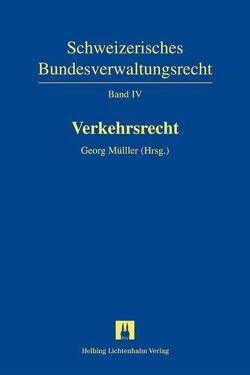 Schweizerisches Bundesverwaltungsrecht

Band IV

Verkehrsrecht

Georg Mülller (Hrsg.)

Helbing Lichtenhahn Verlag